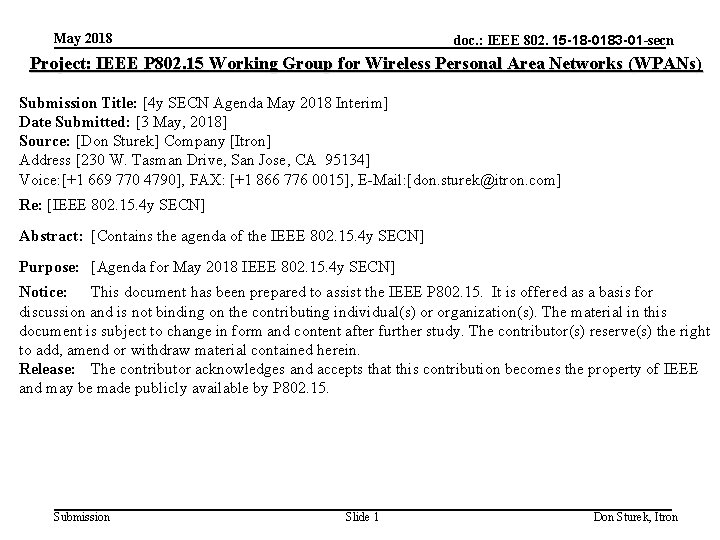 May 2018

doc.: IEEE 802. 15-18-0183-01-secn

Project: IEEE P802.15 Working Group for Wireless Personal Area Networks (WPANs)

Submission Title: [4y SECN Agenda May 2018 Interim]
Date Submitted: [3 May, 2018]
Source: [Don Sturek] Company [Itron]
Address [230 W. Tasman Drive, San Jose, CA 95134]
Voice:[+1 669 770 4790], FAX: [+1 866 776 0015], E-Mail:[don.sturek@itron.com]

Re: [IEEE 802.15.4y SECN]

Abstract: [Contains the agenda of the IEEE 802.15.4y SECN]

Purpose: [Agenda for May 2018 IEEE 802.15.4y SECN]

Notice: This document has been prepared to assist the IEEE P802.15. It is offered as a basis for discussion and is not binding on the contributing individual(s) or organization(s). The material in this document is subject to change in form and content after further study. The contributor(s) reserve(s) the right to add, amend or withdraw material contained herein.
Release: The contributor acknowledges and accepts that this contribution becomes the property of IEEE and may be made publicly available by P802.15.

Submission

Slide 1

Don Sturek, Itron